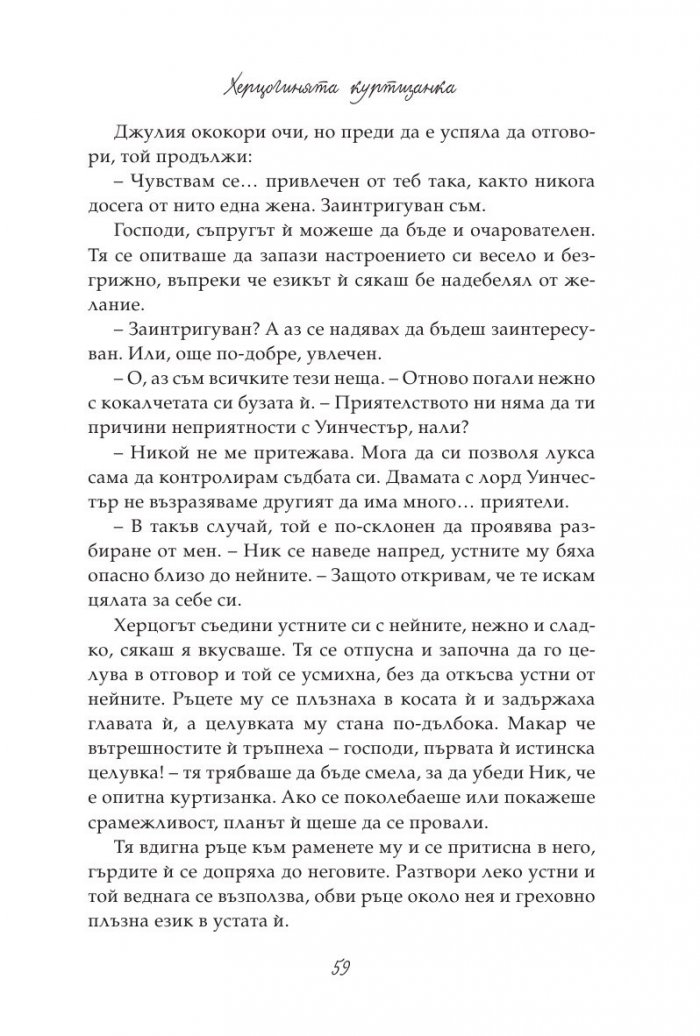 Херцогинята куртизанка

Джулия ококори очи, но преди да е успяла да отговори, той продължи:

– Чувствам се... привлечен от теб така, както никога досега от нито една жена. Заинтригуван съм.

Господи, съпругът ѝ можеше да бъде и очарователен. Тя се опитваше да запази настроението си весело и безгрижно, въпреки че езикът ѝ сякаш бе надебелял от желание.

– Заинтригуван? А аз се надявах да бъдеш заинтересуван. Или, още по-добре, увлечен.

– О, аз съм всичките тези неща. – Отново погали нежно с кокалчетата си бузата ѝ. – Приятелството ни няма да ти причини неприятности с Уинчестър, нали?

– Никой не ме притежава. Мога да си позволя лукса сама да контролирам съдбата си. Двамата с лорд Уинчестър не възразяваме другият да има много... приятели.

– В такъв случай, той е по-склонен да проявява разбиране от мен. – Ник се наведе напред, устните му бяха опасно близо до нейните. – Защото откривам, че те искам цялата за себе си.

Херцогът съедини устните си с нейните, нежно и сладко, сякаш я вкусваше. Тя се отпусна и започна да го целува в отговор и той се усмихна, без да откъсва устни от нейните. Ръцете му се плъзнаха в косата ѝ и задържаха главата ѝ, а целувката му стана по-дълбока. Макар че вътрешностите ѝ тръпнеха – господи, първата ѝ истинска целувка! – тя трябваше да бъде смела, за да убеди Ник, че е опитна куртизанка. Ако се поколебаеше или покажеше срамежливост, планът ѝ щеше да се провали.

Тя вдигна ръце към раменете му и се притисна в него, гърдите ѝ се допряха до неговите. Разтвори леко устни и той веднага се възползва, обви ръце около нея и греховно плъзна език в устата ѝ.

59